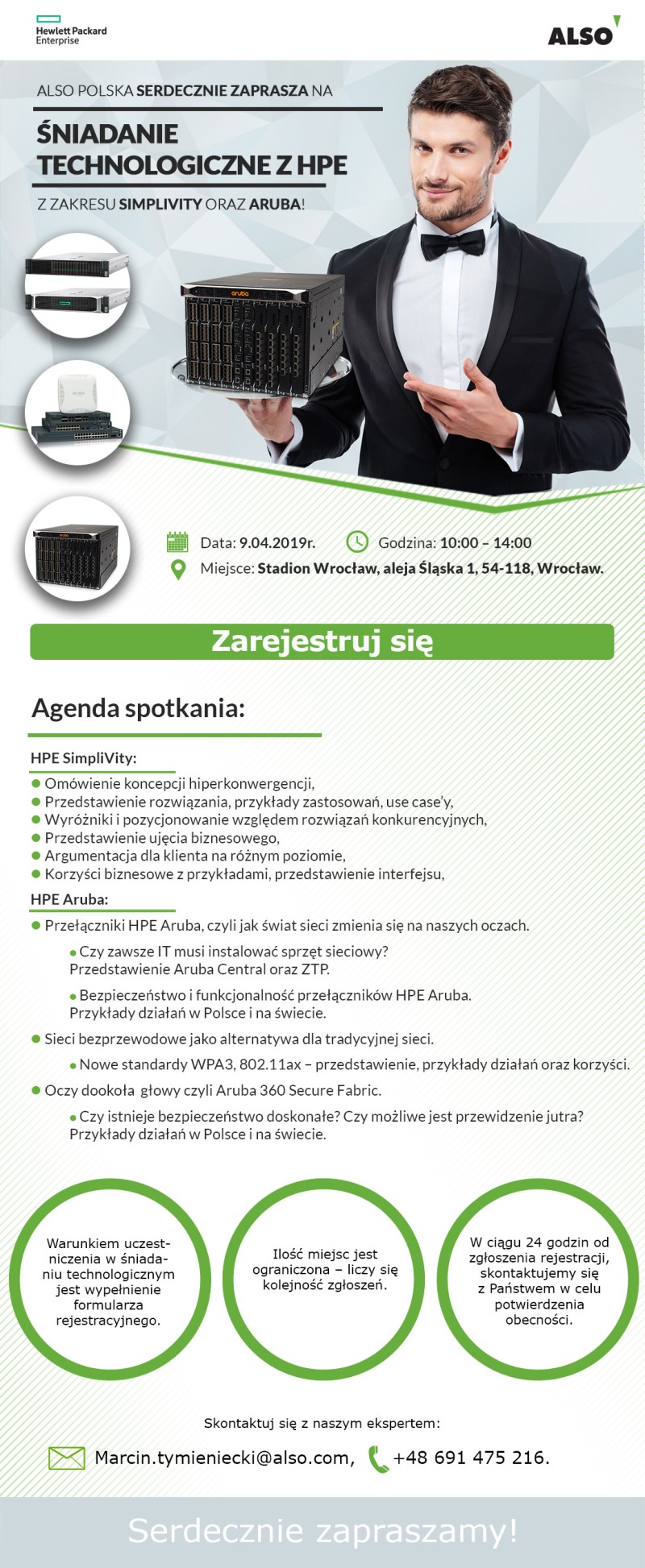 Hewlett Packard Enterprise

ALSO

ALSO POLSKA SERDECZNIE ZAPRASZA NA

ŚNIADANIE TECHNOLOGICZNE Z HPE

Z ZAKRESU SIMPLIVITY ORAZ ARUBA!

aruba

Data: 9.04.2019r. Godzina: 10:00 – 14:00

Miejsce: Stadion Wrocław, aleja Śląska 1, 54-118, Wrocław.

Zarejestruj się

Agenda spotkania:

HPE SimpliVity:

Omówienie koncepcji hiperkonwergencji,
Przedstawienie rozwiązania, przykłady zastosowań, use case'y,
Wyróżniki i pozycjonowanie względem rozwiązań konkurencyjnych,
Przedstawienie ujęcia biznesowego,
Argumentacja dla klienta na różnym poziomie,
Korzyści biznesowe z przykładami, przedstawienie interfejsu,

HPE Aruba:

Przełączniki HPE Aruba, czyli jak świat sieci zmienia się na naszych oczach.

Czy zawsze IT musi instalować sprzęt sieciowy? Przedstawienie Aruba Central oraz ZTP.

Bezpieczeństwo i funkcjonalność przełączników HPE Aruba. Przykłady działań w Polsce i na świecie.

Sieci bezprzewodowe jako alternatywa dla tradycyjnej sieci.

Nowe standardy WPA3, 802.11ax – przedstawienie, przykłady działań oraz korzyści.

Oczy dookoła głowy czyli Aruba 360 Secure Fabric.

Czy istnieje bezpieczeństwo doskonałe? Czy możliwe jest przewidzenie jutra? Przykłady działań w Polsce i na świecie.

Warunkiem uczestniczenia w śniadaniu technologicznym jest wypełnienie formularza rejestracyjnego.

Ilość miejsc jest ograniczona – liczy się kolejność zgłoszeń.

W ciągu 24 godzin od zgłoszenia rejestracji, skontaktujemy się z Państwem w celu potwierdzenia obecności.

Skontaktuj się z naszym ekspertem:

Marcin.tymieniecki@also.com, +48 691 475 216.

Serdecznie zapraszamy!